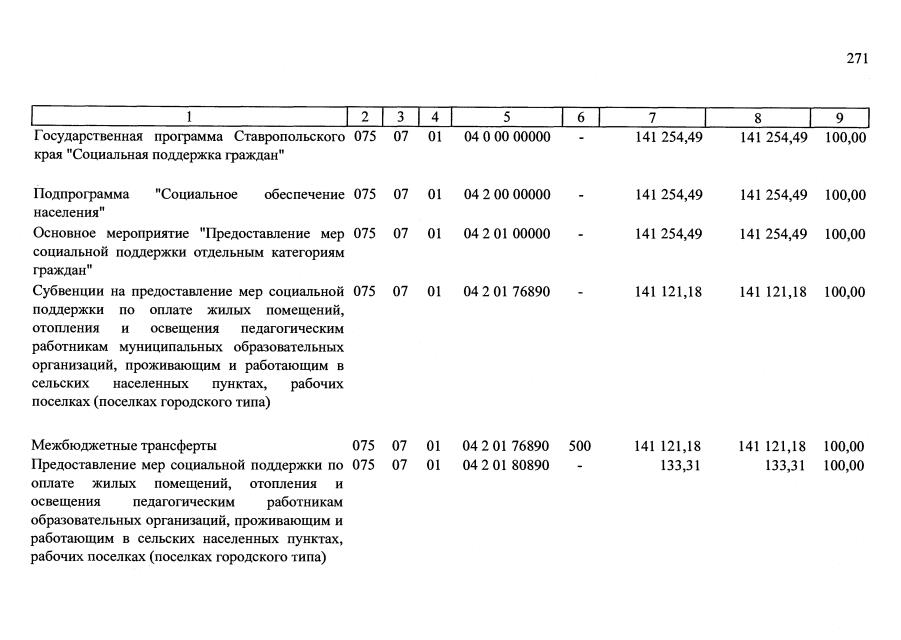 271

| 1 | 2 | 3 | 4 | 5 | 6 | 7 | 8 | 9 |
|---|---|---|---|---|---|---|---|---|
| Государственная программа Ставропольского края "Социальная поддержка граждан" | 075 | 07 | 01 | 04 0 00 00000 | - | 141 254,49 | 141 254,49 | 100,00 |
| Подпрограмма "Социальное обеспечение населения" | 075 | 07 | 01 | 04 2 00 00000 | - | 141 254,49 | 141 254,49 | 100,00 |
| Основное мероприятие "Предоставление мер социальной поддержки отдельным категориям граждан" | 075 | 07 | 01 | 04 2 01 00000 | - | 141 254,49 | 141 254,49 | 100,00 |
| Субвенции на предоставление мер социальной поддержки по оплате жилых помещений, отопления и освещения педагогическим работникам муниципальных образовательных организаций, проживающим и работающим в сельских населенных пунктах, рабочих поселках (поселках городского типа) | 075 | 07 | 01 | 04 2 01 76890 | - | 141 121,18 | 141 121,18 | 100,00 |
| Межбюджетные трансферты | 075 | 07 | 01 | 04 2 01 76890 | 500 | 141 121,18 | 141 121,18 | 100,00 |
| Предоставление мер социальной поддержки по оплате жилых помещений, отопления и освещения педагогическим работникам образовательных организаций, проживающим и работающим в сельских населенных пунктах, рабочих поселках (поселках городского типа) | 075 | 07 | 01 | 04 2 01 80890 | - | 133,31 | 133,31 | 100,00 |